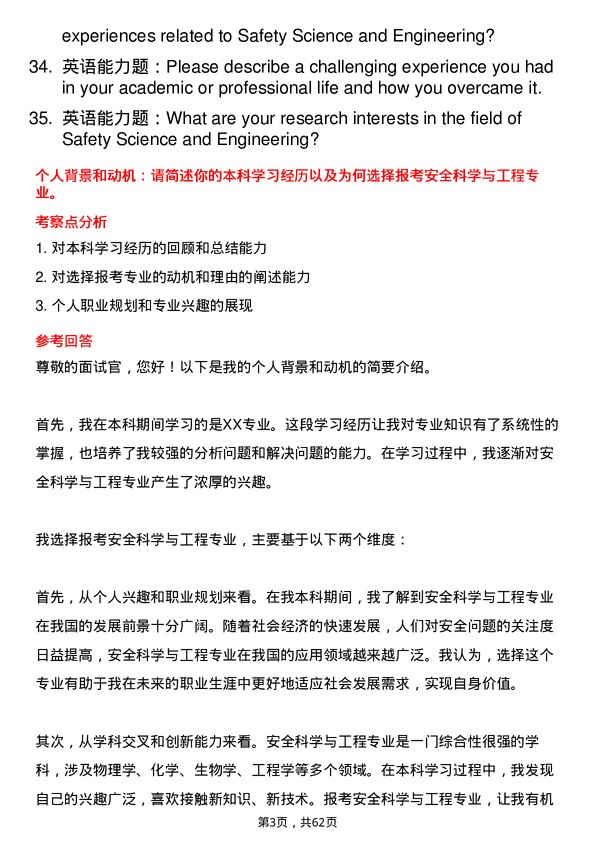 experiences related to Safety Science and Engineering?

34. 英语能力题：Please describe a challenging experience you had in your academic or professional life and how you overcame it.

35. 英语能力题：What are your research interests in the field of Safety Science and Engineering?

个人背景和动机：请简述你的本科学习经历以及为何选择报考安全科学与工程专业。

考察点分析

1. 对本科学习经历的回顾和总结能力

2. 对选择报考专业的动机和理由的阐述能力

3. 个人职业规划和专业兴趣的展现

参考回答

尊敬的面试官，您好！以下是我的个人背景和动机的简要介绍。

首先，我在本科期间学习的是XX专业。这段学习经历让我对专业知识有了系统性的掌握，也培养了我较强的分析问题和解决问题的能力。在学习过程中，我逐渐对安全科学与工程专业产生了浓厚的兴趣。

我选择报考安全科学与工程专业，主要基于以下两个维度：

首先，从个人兴趣和职业规划来看。在我本科期间，我了解到安全科学与工程专业在我国的发展前景十分广阔。随着社会经济的快速发展，人们对安全问题的关注度日益提高，安全科学与工程专业在我国的应用领域越来越广泛。我认为，选择这个专业有助于我在未来的职业生涯中更好地适应社会发展需求，实现自身价值。

其次，从学科交叉和创新能力来看。安全科学与工程专业是一门综合性很强的学科，涉及物理学、化学、生物学、工程学等多个领域。在本科学习过程中，我发现自己的兴趣广泛，喜欢接触新知识、新技术。报考安全科学与工程专业，让我有机

第3页，共62页